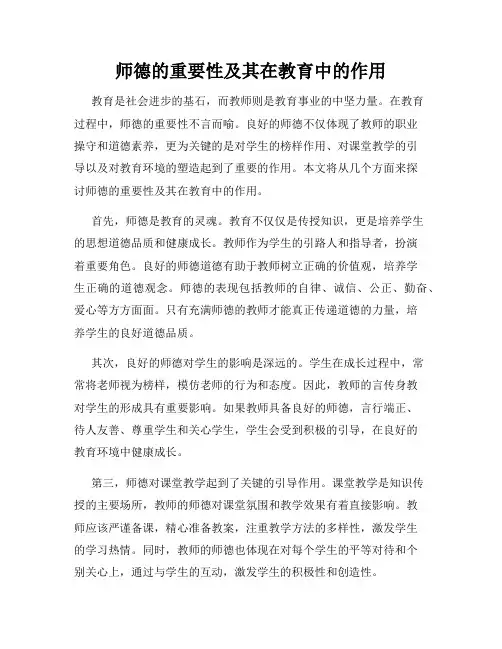 师德的重要性及其在教育中的作用

教育是社会进步的基石，而教师则是教育事业的中坚力量。在教育过程中，师德的重要性不言而喻。良好的师德不仅体现了教师的职业操守和道德素养，更为关键的是对学生的榜样作用、对课堂教学的引导以及对教育环境的塑造起到了重要的作用。本文将从几个方面来探讨师德的重要性及其在教育中的作用。

首先，师德是教育的灵魂。教育不仅仅是传授知识，更是培养学生的思想道德品质和健康成长。教师作为学生的引路人和指导者，扮演着重要角色。良好的师德道德有助于教师树立正确的价值观，培养学生正确的道德观念。师德的表现包括教师的自律、诚信、公正、勤奋、爱心等方方面面。只有充满师德的教师才能真正传递道德的力量，培养学生的良好道德品质。

其次，良好的师德对学生的影响是深远的。学生在成长过程中，常常将老师视为榜样，模仿老师的行为和态度。因此，教师的言传身教对学生的形成具有重要影响。如果教师具备良好的师德，言行端正、待人友善、尊重学生和关心学生，学生会受到积极的引导，在良好的教育环境中健康成长。

第三，师德对课堂教学起到了关键的引导作用。课堂教学是知识传授的主要场所，教师的师德对课堂氛围和教学效果有着直接影响。教师应该严谨备课，精心准备教案，注重教学方法的多样性，激发学生的学习热情。同时，教师的师德也体现在对每个学生的平等对待和个别关心上，通过与学生的互动，激发学生的积极性和创造性。